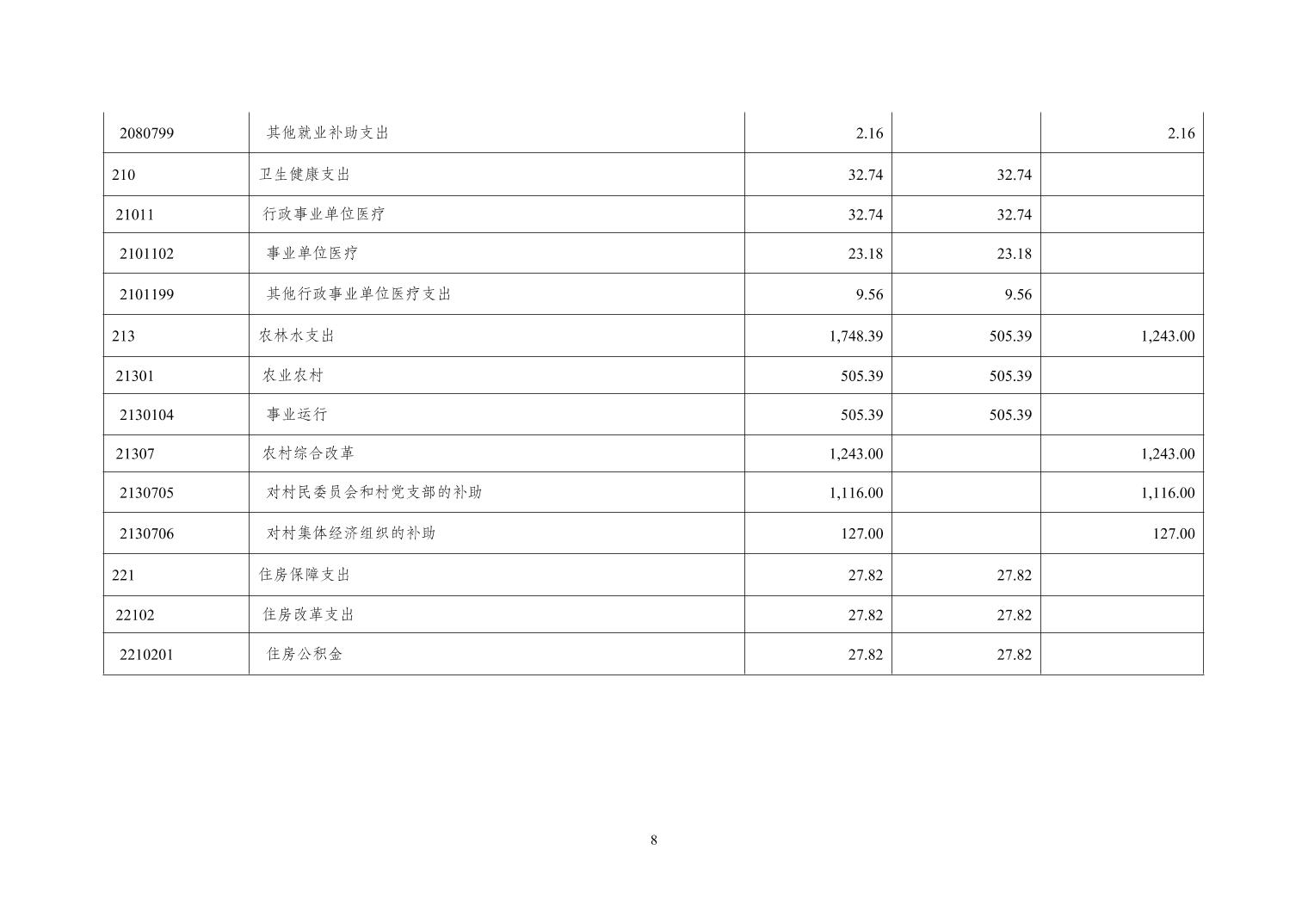 | | | | | |
|---|---|---|---|---|
| 2080799 | 其他就业补助支出 | 2.16 | | 2.16 |
| 210 | 卫生健康支出 | 32.74 | 32.74 | |
| 21011 | 行政事业单位医疗 | 32.74 | 32.74 | |
| 2101102 | 事业单位医疗 | 23.18 | 23.18 | |
| 2101199 | 其他行政事业单位医疗支出 | 9.56 | 9.56 | |
| 213 | 农林水支出 | 1,748.39 | 505.39 | 1,243.00 |
| 21301 | 农业农村 | 505.39 | 505.39 | |
| 2130104 | 事业运行 | 505.39 | 505.39 | |
| 21307 | 农村综合改革 | 1,243.00 | | 1,243.00 |
| 2130705 | 对村民委员会和村党支部的补助 | 1,116.00 | | 1,116.00 |
| 2130706 | 对村集体经济组织的补助 | 127.00 | | 127.00 |
| 221 | 住房保障支出 | 27.82 | 27.82 | |
| 22102 | 住房改革支出 | 27.82 | 27.82 | |
| 2210201 | 住房公积金 | 27.82 | 27.82 | |

8